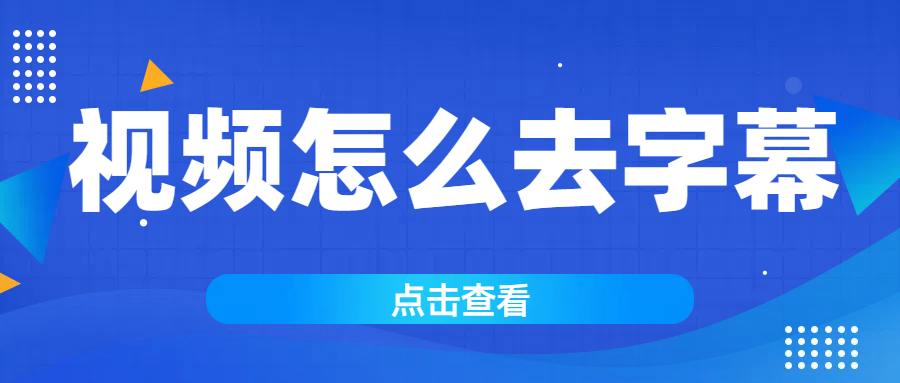 视频怎么去字幕

点击查看